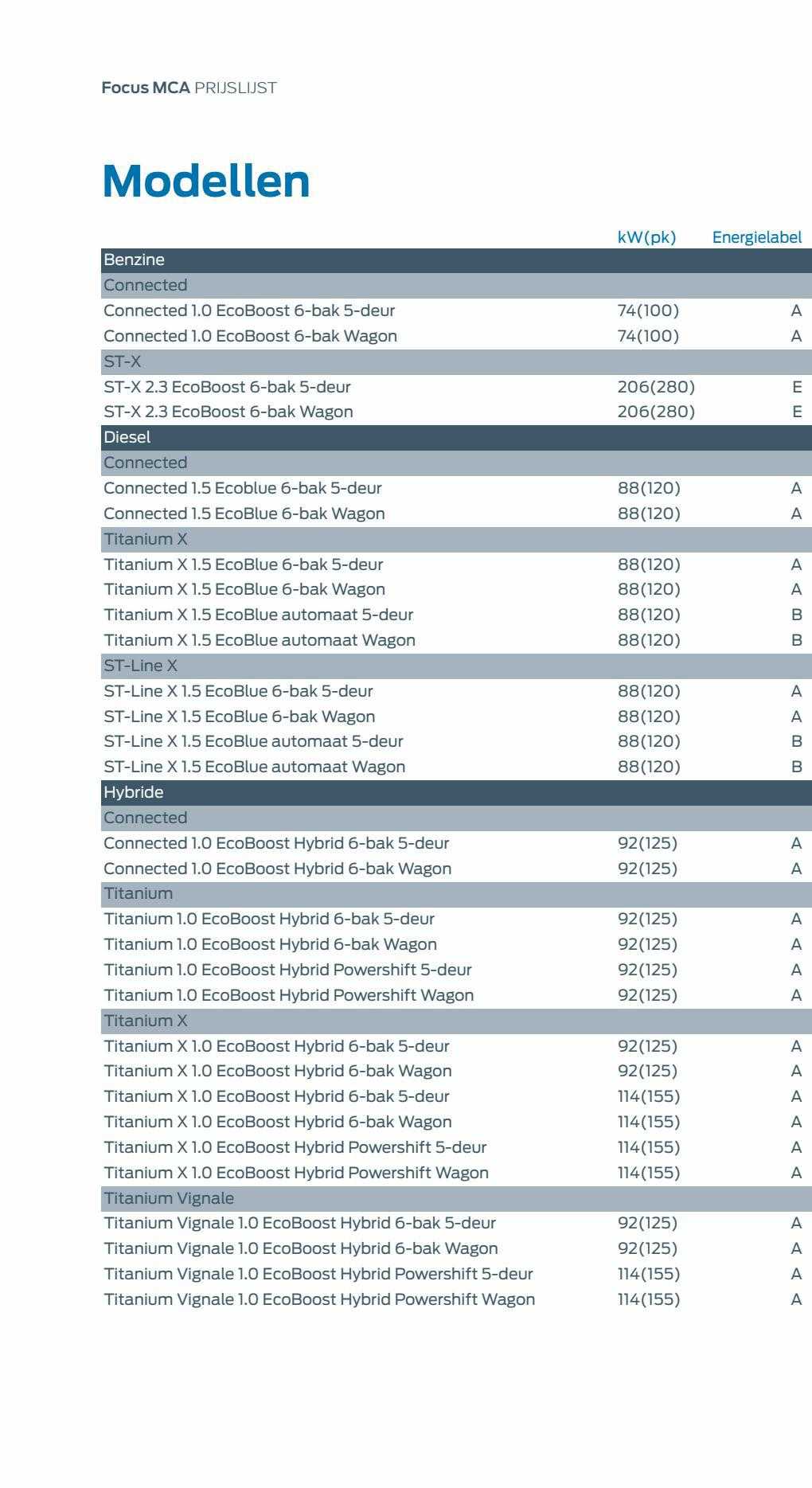 Focus MCA PRIJSLIJST

Modellen

| | kW(pk) | Energielabel |
|---|---|---|
| Benzine | | |
| Connected | | |
| Connected 1.0 EcoBoost 6-bak 5-deur | 74(100) | A |
| Connected 1.0 EcoBoost 6-bak Wagon | 74(100) | A |
| ST-X | | |
| ST-X 2.3 EcoBoost 6-bak 5-deur | 206(280) | E |
| ST-X 2.3 EcoBoost 6-bak Wagon | 206(280) | E |
| Diesel | | |
| Connected | | |
| Connected 1.5 Ecoblue 6-bak 5-deur | 88(120) | A |
| Connected 1.5 EcoBlue 6-bak Wagon | 88(120) | A |
| Titanium X | | |
| Titanium X 1.5 EcoBlue 6-bak 5-deur | 88(120) | A |
| Titanium X 1.5 EcoBlue 6-bak Wagon | 88(120) | A |
| Titanium X 1.5 EcoBlue automaat 5-deur | 88(120) | B |
| Titanium X 1.5 EcoBlue automaat Wagon | 88(120) | B |
| ST-Line X | | |
| ST-Line X 1.5 EcoBlue 6-bak 5-deur | 88(120) | A |
| ST-Line X 1.5 EcoBlue 6-bak Wagon | 88(120) | A |
| ST-Line X 1.5 EcoBlue automaat 5-deur | 88(120) | B |
| ST-Line X 1.5 EcoBlue automaat Wagon | 88(120) | B |
| Hybride | | |
| Connected | | |
| Connected 1.0 EcoBoost Hybrid 6-bak 5-deur | 92(125) | A |
| Connected 1.0 EcoBoost Hybrid 6-bak Wagon | 92(125) | A |
| Titanium | | |
| Titanium 1.0 EcoBoost Hybrid 6-bak 5-deur | 92(125) | A |
| Titanium 1.0 EcoBoost Hybrid 6-bak Wagon | 92(125) | A |
| Titanium 1.0 EcoBoost Hybrid Powershift 5-deur | 92(125) | A |
| Titanium 1.0 EcoBoost Hybrid Powershift Wagon | 92(125) | A |
| Titanium X | | |
| Titanium X 1.0 EcoBoost Hybrid 6-bak 5-deur | 92(125) | A |
| Titanium X 1.0 EcoBoost Hybrid 6-bak Wagon | 92(125) | A |
| Titanium X 1.0 EcoBoost Hybrid 6-bak 5-deur | 114(155) | A |
| Titanium X 1.0 EcoBoost Hybrid 6-bak Wagon | 114(155) | A |
| Titanium X 1.0 EcoBoost Hybrid Powershift 5-deur | 114(155) | A |
| Titanium X 1.0 EcoBoost Hybrid Powershift Wagon | 114(155) | A |
| Titanium Vignale | | |
| Titanium Vignale 1.0 EcoBoost Hybrid 6-bak 5-deur | 92(125) | A |
| Titanium Vignale 1.0 EcoBoost Hybrid 6-bak Wagon | 92(125) | A |
| Titanium Vignale 1.0 EcoBoost Hybrid Powershift 5-deur | 114(155) | A |
| Titanium Vignale 1.0 EcoBoost Hybrid Powershift Wagon | 114(155) | A |